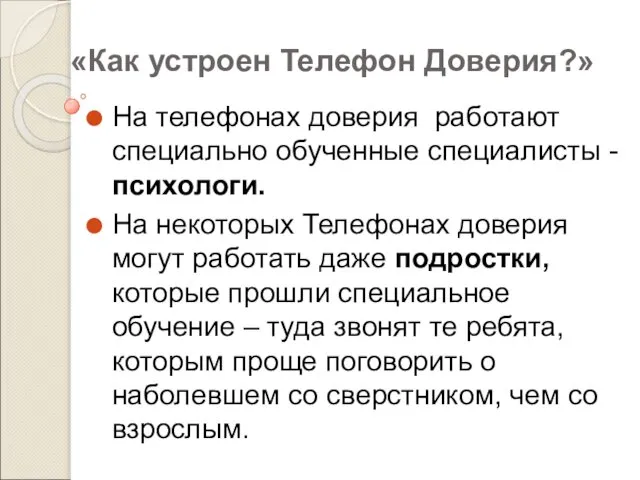 «Как устроен Телефон Доверия?»

На телефонах доверия работают специально обученные специалисты - психологи.

На некоторых Телефонах доверия могут работать даже подростки, которые прошли специальное обучение – туда звонят те ребята, которым проще поговорить о наболевшем со сверстником, чем со взрослым.